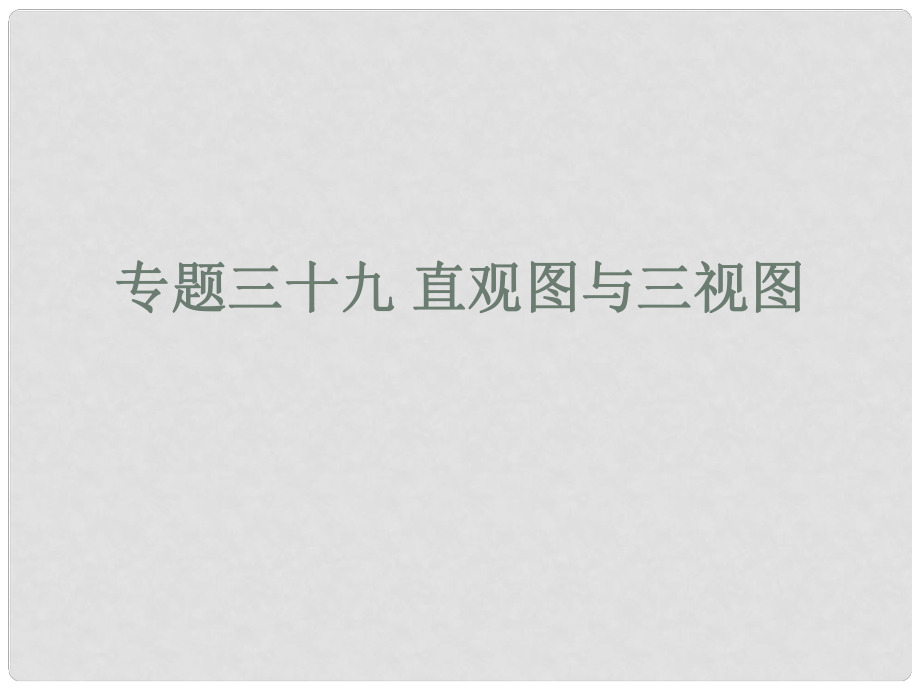 专题三十九 直观图与三视图